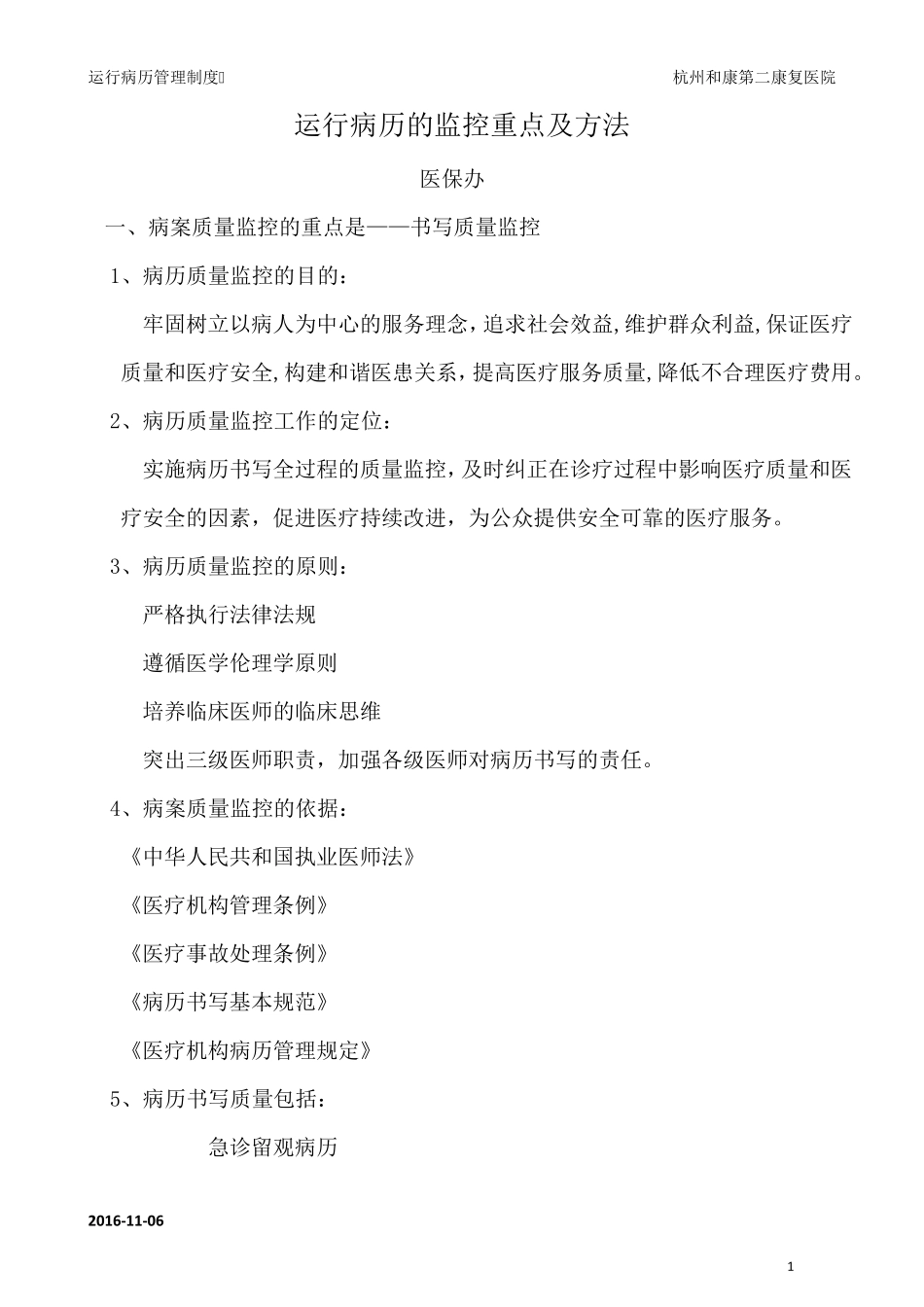 运行病历管理制度

杭州和康第二康复医院

运行病历的监控重点及方法

医保办

一、病案质量监控的重点是——书写质量监控

1、病历质量监控的目的：

牢固树立以病人为中心的服务理念，追求社会效益,维护群众利益,保证医疗质量和医疗安全,构建和谐医患关系，提高医疗服务质量,降低不合理医疗费用。

2、病历质量监控工作的定位：

实施病历书写全过程的质量监控，及时纠正在诊疗过程中影响医疗质量和医疗安全的因素，促进医疗持续改进，为公众提供安全可靠的医疗服务。

3、病历质量监控的原则：

严格执行法律法规

遵循医学伦理学原则

培养临床医师的临床思维

突出三级医师职责，加强各级医师对病历书写的责任。

4、病案质量监控的依据：

《中华人民共和国执业医师法》

《医疗机构管理条例》

《医疗事故处理条例》

《病历书写基本规范》

《医疗机构病历管理规定》

5、病历书写质量包括：

急诊留观病历

2016-11-06

1